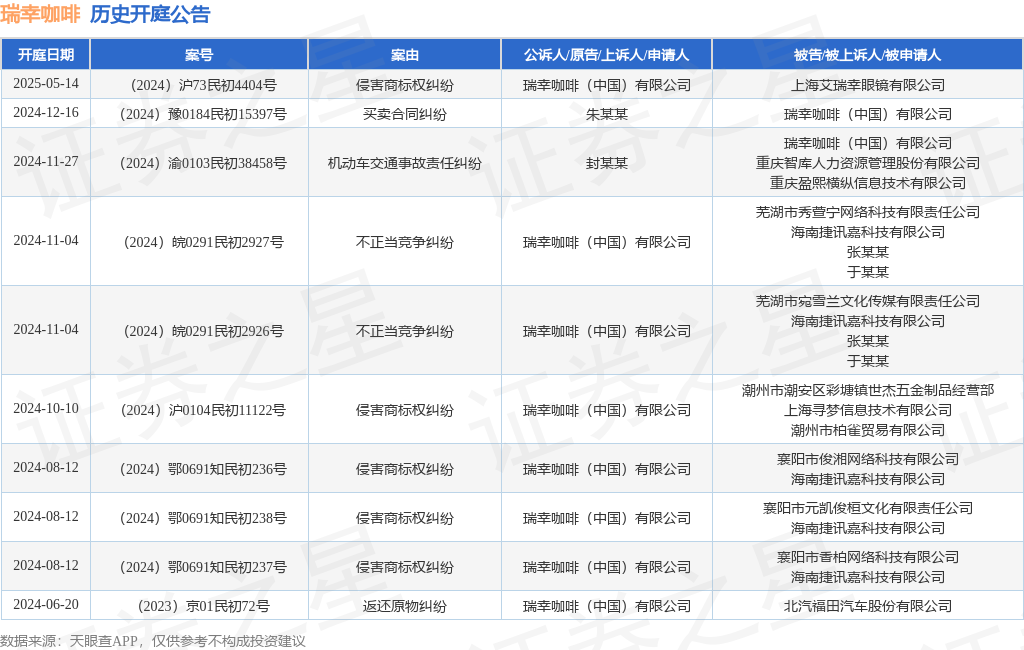 瑞幸咖啡 历史开庭公告

| 开庭日期 | 案号 | 案由 | 公诉人/原告/上诉人/申请人 | 被告/被上诉人/被申请人 |
|---|---|---|---|---|
| 2025-05-14 | （2024）沪73民初4404号 | 侵害商标权纠纷 | 瑞幸咖啡（中国）有限公司 | 上海艾瑞幸眼镜有限公司 |
| 2024-12-16 | （2024）豫0184民初15397号 | 买卖合同纠纷 | 朱某某 | 瑞幸咖啡（中国）有限公司 |
| 2024-11-27 | （2024）渝0103民初38458号 | 机动车交通事故责任纠纷 | 封某某 | 瑞幸咖啡（中国）有限公司 重庆智库人力资源管理股份有限公司 重庆盈熙横纵信息技术有限公司 |
| 2024-11-04 | （2024）皖0291民初2927号 | 不正当竞争纠纷 | 瑞幸咖啡（中国）有限公司 | 芜湖市秀萱宁网络科技有限责任公司 海南捷讯嘉科技有限公司 张某某 于某某 |
| 2024-11-04 | （2024）皖0291民初2926号 | 不正当竞争纠纷 | 瑞幸咖啡（中国）有限公司 | 芜湖市宛雪兰文化传媒有限责任公司 海南捷讯嘉科技有限公司 张某某 于某某 |
| 2024-10-10 | （2024）沪0104民初11122号 | 侵害商标权纠纷 | 瑞幸咖啡（中国）有限公司 | 潮州市潮安区彩塘镇世杰五金制品经营部 上海寻梦信息技术有限公司 潮州市柏雀贸易有限公司 |
| 2024-08-12 | （2024）鄂0691知民初236号 | 侵害商标权纠纷 | 瑞幸咖啡（中国）有限公司 | 襄阳市俊湘网络科技有限公司 海南捷讯嘉科技有限公司 |
| 2024-08-12 | （2024）鄂0691知民初238号 | 侵害商标权纠纷 | 瑞幸咖啡（中国）有限公司 | 襄阳市元凯俊桓文化有限责任公司 海南捷讯嘉科技有限公司 |
| 2024-08-12 | （2024）鄂0691知民初237号 | 侵害商标权纠纷 | 瑞幸咖啡（中国）有限公司 | 襄阳市香柏网络科技有限公司 海南捷讯嘉科技有限公司 |
| 2024-06-20 | （2023）京01民初72号 | 返还原物纠纷 | 瑞幸咖啡（中国）有限公司 | 北汽福田汽车股份有限公司 |

数据来源：天眼查APP，仅供参考不构成投资建议